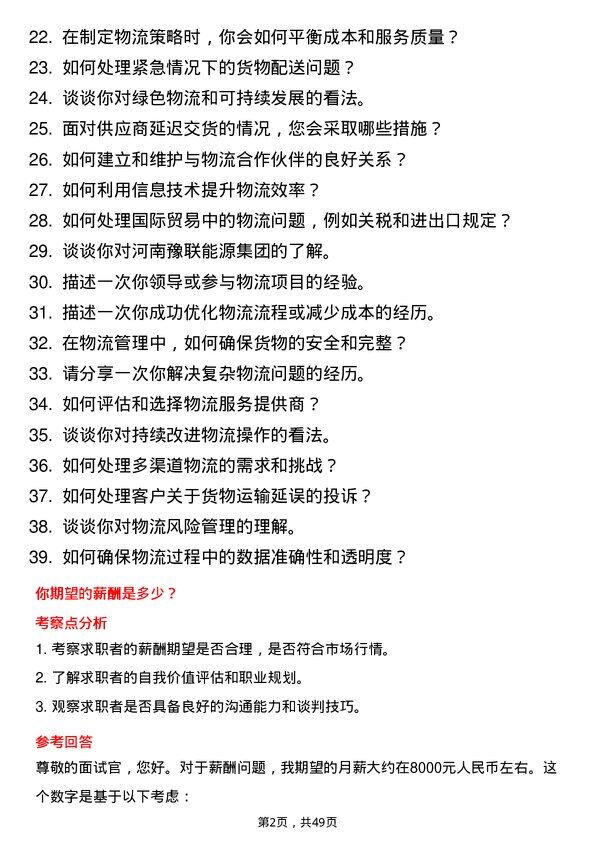 22. 在制定物流策略时，你会如何平衡成本和服务质量？
23. 如何处理紧急情况下的货物配送问题？
24. 谈谈你对绿色物流和可持续发展的看法。
25. 面对供应商延迟交货的情况，您会采取哪些措施？
26. 如何建立和维护与物流合作伙伴的良好关系？
27. 如何利用信息技术提升物流效率？
28. 如何处理国际贸易中的物流问题，例如关税和进出口规定？
29. 谈谈你对河南豫联能源集团的了解。
30. 描述一次你领导或参与物流项目的经验。
31. 描述一次你成功优化物流流程或减少成本的经历。
32. 在物流管理中，如何确保货物的安全和完整？
33. 请分享一次你解决复杂物流问题的经历。
34. 如何评估和选择物流服务提供商？
35. 谈谈你对持续改进物流操作的看法。
36. 如何处理多渠道物流的需求和挑战？
37. 如何处理客户关于货物运输延误的投诉？
38. 谈谈你对物流风险管理的理解。
39. 如何确保物流过程中的数据准确性和透明度？

你期望的薪酬是多少？

考察点分析

1. 考察求职者的薪酬期望是否合理，是否符合市场行情。
2. 了解求职者的自我价值评估和职业规划。
3. 观察求职者是否具备良好的沟通能力和谈判技巧。

参考回答

尊敬的面试官，您好。对于薪酬问题，我期望的月薪大约在8000元人民币左右。这个数字是基于以下考虑：

第2页，共49页